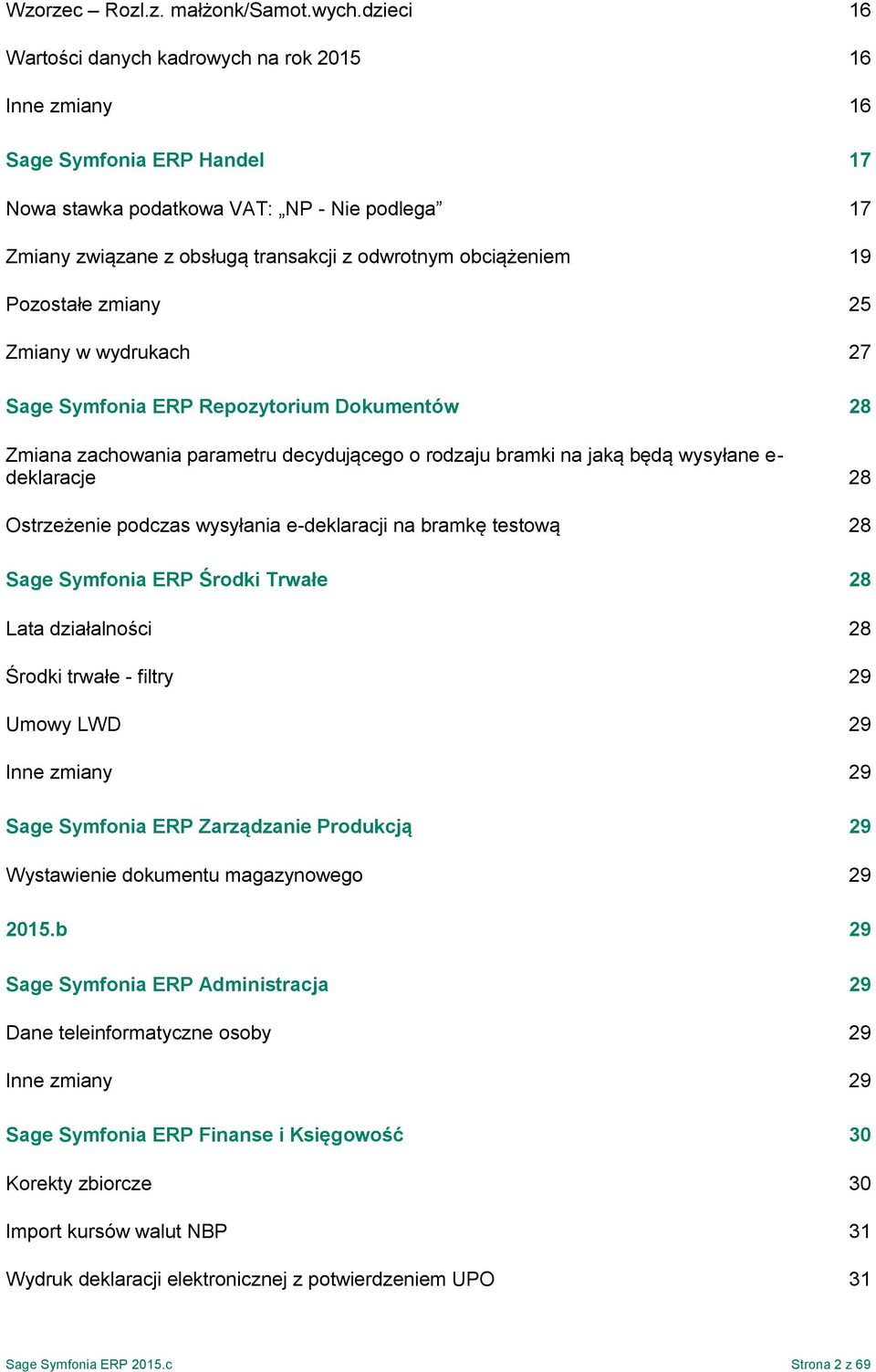 Wzorzec – Rozl.z. małżonk/Samot.wych.dzieci 16

Wartości danych kadrowych na rok 2015 16

Inne zmiany 16

Sage Symfonia ERP Handel 17

Nowa stawka podatkowa VAT: „NP - Nie podlega” 17

Zmiany związane z obsługą transakcji z odwrotnym obciążeniem 19

Pozostałe zmiany 25

Zmiany w wydrukach 27

Sage Symfonia ERP Repozytorium Dokumentów 28

Zmiana zachowania parametru decydującego o rodzaju bramki na jaką będą wysyłane e-deklaracje 28

Ostrzeżenie podczas wysyłania e-deklaracji na bramkę testową 28

Sage Symfonia ERP Środki Trwałe 28

Lata działalności 28

Środki trwałe - filtry 29

Umowy LWD 29

Inne zmiany 29

Sage Symfonia ERP Zarządzanie Produkcją 29

Wystawienie dokumentu magazynowego 29

2015.b 29

Sage Symfonia ERP Administracja 29

Dane teleinformatyczne osoby 29

Inne zmiany 29

Sage Symfonia ERP Finanse i Księgowość 30

Korekty zbiorcze 30

Import kursów walut NBP 31

Wydruk deklaracji elektronicznej z potwierdzeniem UPO 31

Sage Symfonia ERP 2015.c Strona 2 z 69